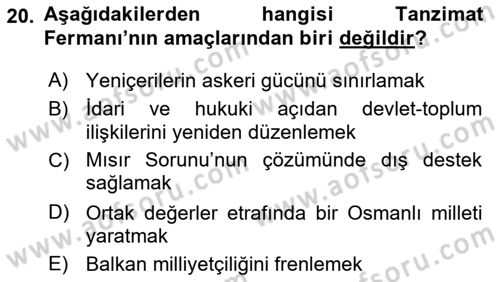 20. Aşağıdakilerden hangisi Tanzimat Fermanı'nın amaçlarından biri değildir?

A) Yeniçerilerin askeri gücünü sınırlamak
B) İdari ve hukuki açıdan devlet-toplum ilişkilerini yeniden düzenlemek
C) Mısır Sorunu'nun çözümünde dış destek sağlamak
D) Ortak değerler etrafında bir Osmanlı milleti yaratmak
E) Balkan milliyetçiliğini frenlemek

www.aofsoru.com